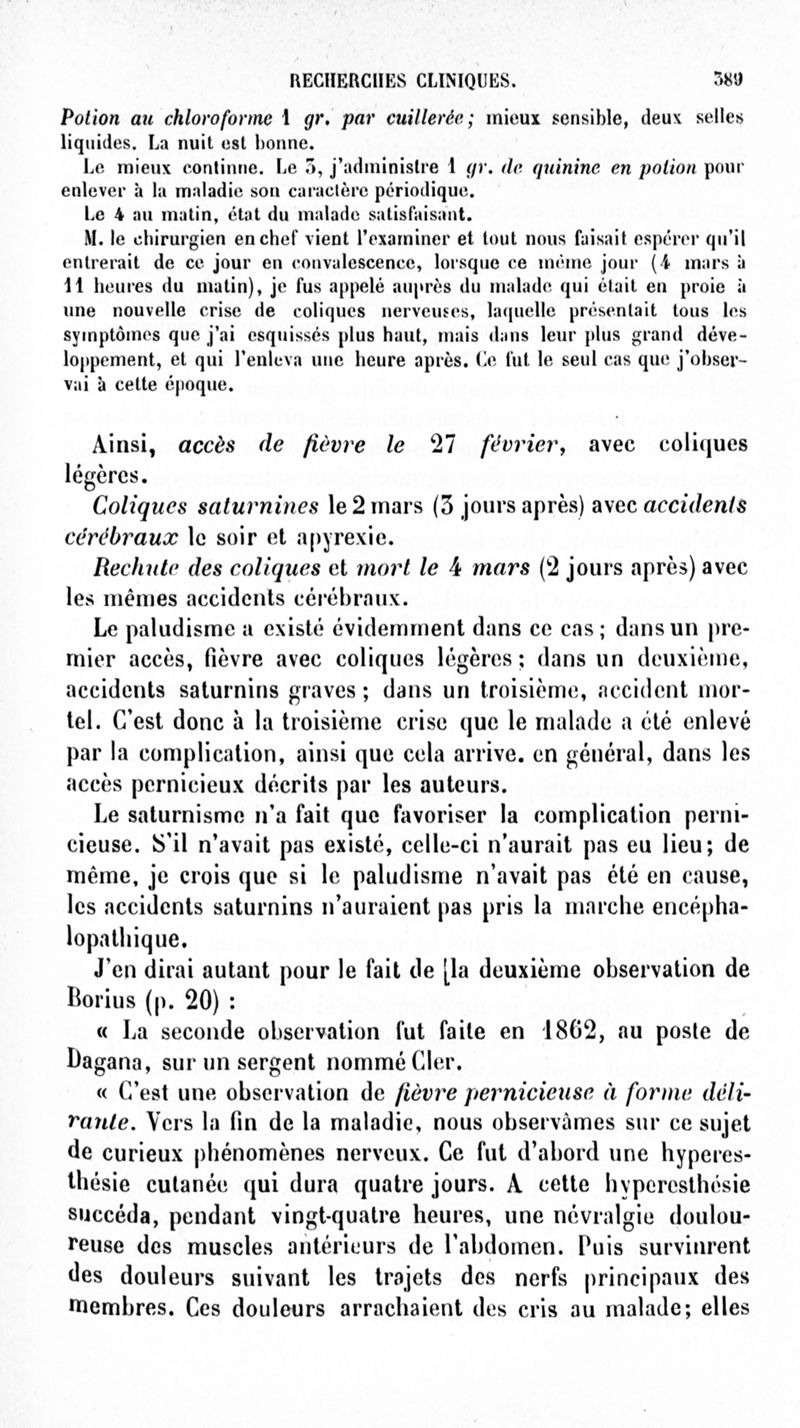 RECHERCHES CLINIQUES. 389

Potion au chloroforme 1 gr. par cuillerée; mieux sensible, deux selles liquides. La nuit est bonne.

Le mieux continue. Le 3, j'administre 1 gr. de quinine en potion pour enlever à la maladie son caractère périodique.

Le 4 au matin, état du malade satisfaisant.

M. le chirurgien en chef vient l'examiner et tout nous faisait espérer qu'il entrerait de ce jour en convalescence, lorsque ce même jour (4 mars à 11 heures du matin), je fus appelé auprès du malade qui était en proie à une nouvelle crise de coliques nerveuses, laquelle présentait tous les symptômes que j'ai esquissés plus haut, mais dans leur plus grand développement, et qui l'enleva une heure après. Ce fut le seul cas que j'observai à cette époque.

Ainsi, accès de fièvre le 27 février, avec coliques légères.

Coliques saturnines le 2 mars (3 jours après) avec accidents cérébraux le soir et apyrexie.

Rechute des coliques et mort le 4 mars (2 jours après) avec les mêmes accidents cérébraux.

Le paludisme a existé évidemment dans ce cas; dans un premier accès, fièvre avec coliques légères; dans un deuxième, accidents saturnins graves; dans un troisième, accident mortel. C'est donc à la troisième crise que le malade a été enlevé par la complication, ainsi que cela arrive. en général, dans les accès pernicieux décrits par les auteurs.

Le saturnisme n'a fait que favoriser la complication pernicieuse. S'il n'avait pas existé, celle-ci n'aurait pas eu lieu; de même, je crois que si le paludisme n'avait pas été en cause, les accidents saturnins n'auraient pas pris la marche encéphalopathique.

J'en dirai autant pour le fait de [la deuxième observation de Borius (p. 20) :

« La seconde observation fut faite en 1862, au poste de Dagana, sur un sergent nommé Cler.

« C'est une observation de fièvre pernicieuse à forme délirante. Vers la fin de la maladie, nous observâmes sur ce sujet de curieux phénomènes nerveux. Ce fut d'abord une hyperesthésie cutanée qui dura quatre jours. A cette hyperesthésie succéda, pendant vingt-quatre heures, une névralgie douloureuse des muscles antérieurs de l'abdomen. Puis survinrent des douleurs suivant les trajets des nerfs principaux des membres. Ces douleurs arrachaient des cris au malade; elles